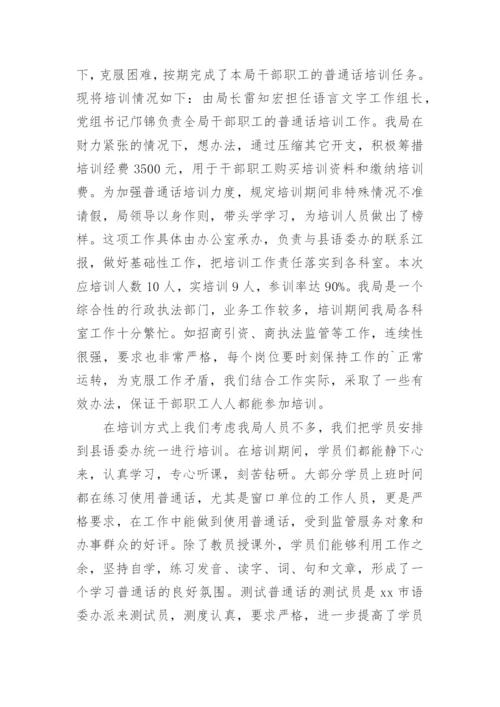 下，克服困难，按期完成了本局干部职工的普通话培训任务。现将培训情况如下：由局长雷知宏担任语言文字工作组长，党组书记邝锦负责全局干部职工的普通话培训工作。我局在财力紧张的情况下，想办法，通过压缩其它开支，积极筹措培训经费 3500 元，用于干部职工购买培训资料和缴纳培训费。为加强普通话培训力度，规定培训期间非特殊情况不准请假，局领导以身作则，带头学学习，为培训人员做出了榜样。这项工作具体由办公室承办，负责与县语委办的联系汇报，做好基础性工作，把培训工作责任落实到各科室。本次应培训人数 10 人，实培训 9 人，参训率达 90%。我局是一个综合性的行政执法部门，业务工作较多，培训期间我局各科室工作十分繁忙。如招商引资、商执法监管等工作，连续性很强，要求也非常严格，每个岗位要时刻保持工作的`正常运转，为克服工作矛盾，我们结合工作实际，采取了一些有效办法，保证干部职工人人都能参加培训。

在培训方式上我们考虑我局人员不多，我们把学员安排到县语委办统一进行培训。在培训期间，学员们都能静下心来，认真学习，专心听课，刻苦钻研。大部分学员上班时间都在练习使用普通话，尤其是窗口单位的工作人员，更是严格要求，在工作中能做到使用普通话，受到监管服务对象和办事群众的好评。除了教员授课外，学员们能够利用工作之余，坚持自学，练习发音、读字、词、句和文章，形成了一个学习普通话的良好氛围。测试普通话的测试员是 xx 市语委办派来测试员，测度认真，要求严格，进一步提高了学员